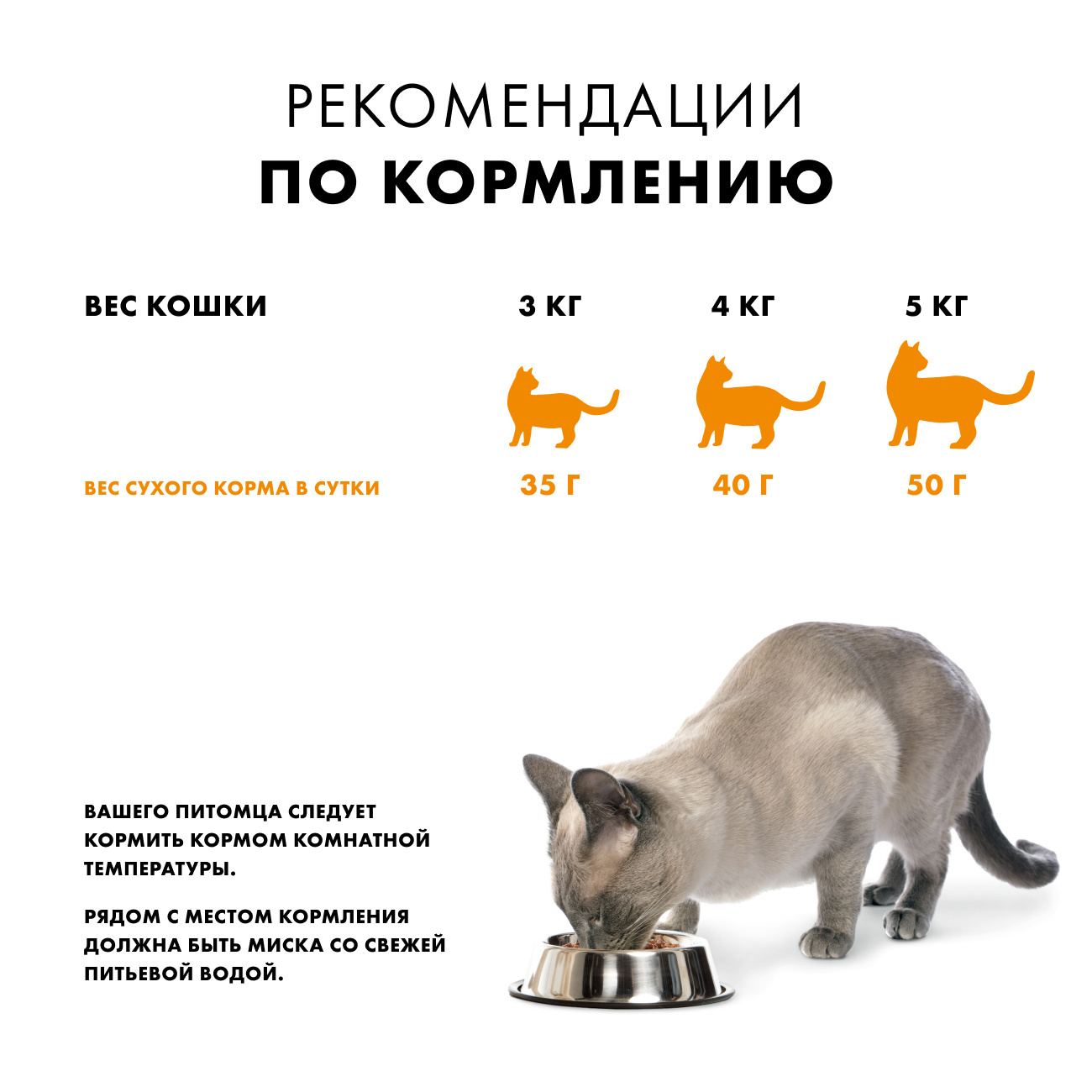 РЕКОМЕНДАЦИИ
ПО КОРМЛЕНИЮ

| ВЕС КОШКИ | 3 КГ | 4 КГ | 5 КГ |
|---|---|---|---|
| ВЕС СУХОГО КОРМА В СУТКИ | 35 Г | 40 Г | 50 Г |

ВАШЕГО ПИТОМЦА СЛЕДУЕТ КОРМИТЬ КОРМОМ КОМНАТНОЙ ТЕМПЕРАТУРЫ.

РЯДОМ С МЕСТОМ КОРМЛЕНИЯ ДОЛЖНА БЫТЬ МИСКА СО СВЕЖЕЙ ПИТЬЕВОЙ ВОДОЙ.